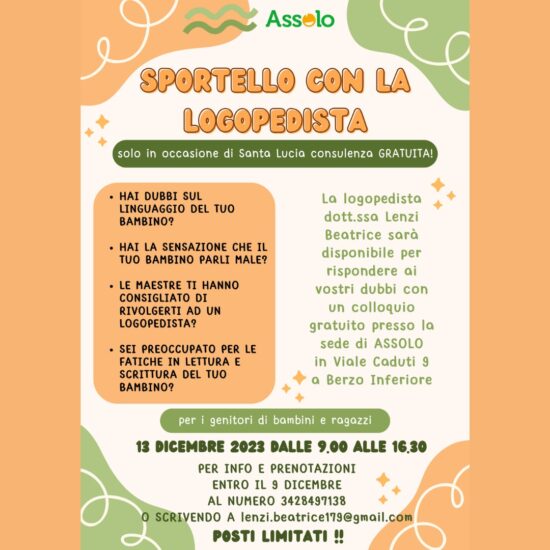 Assolo

SPORTELLO CON LA LOGOPEDISTA

solo in occasione di Santa Lucia consulenza GRATUITA!

• HAI DUBBI SUL LINGUAGGIO DEL TUO BAMBINO?
• HAI LA SENSAZIONE CHE IL TUO BAMBINO PARLI MALE?
• LE MAESTRE TI HANNO CONSIGLIATO DI RIVOLGERTI AD UN LOGOPEDISTA?
• SEI PREOCCUPATO PER LE FATICHE IN LETTURA E SCRITTURA DEL TUO BAMBINO?

La logopedista dott.ssa Lenzi Beatrice sarà disponibile per rispondere ai vostri dubbi con un colloquio gratuito presso la sede di ASSOLO in Viale Caduti 9 a Berzo Inferiore

per i genitori di bambini e ragazzi

13 DICEMBRE 2023 DALLE 9.00 ALLE 16.30

PER INFO E PRENOTAZIONI
ENTRO IL 9 DICEMBRE
AL NUMERO 3428497138
O SCRIVENDO A lenzi.beatrice179@gmail.com

POSTI LIMITATI !!